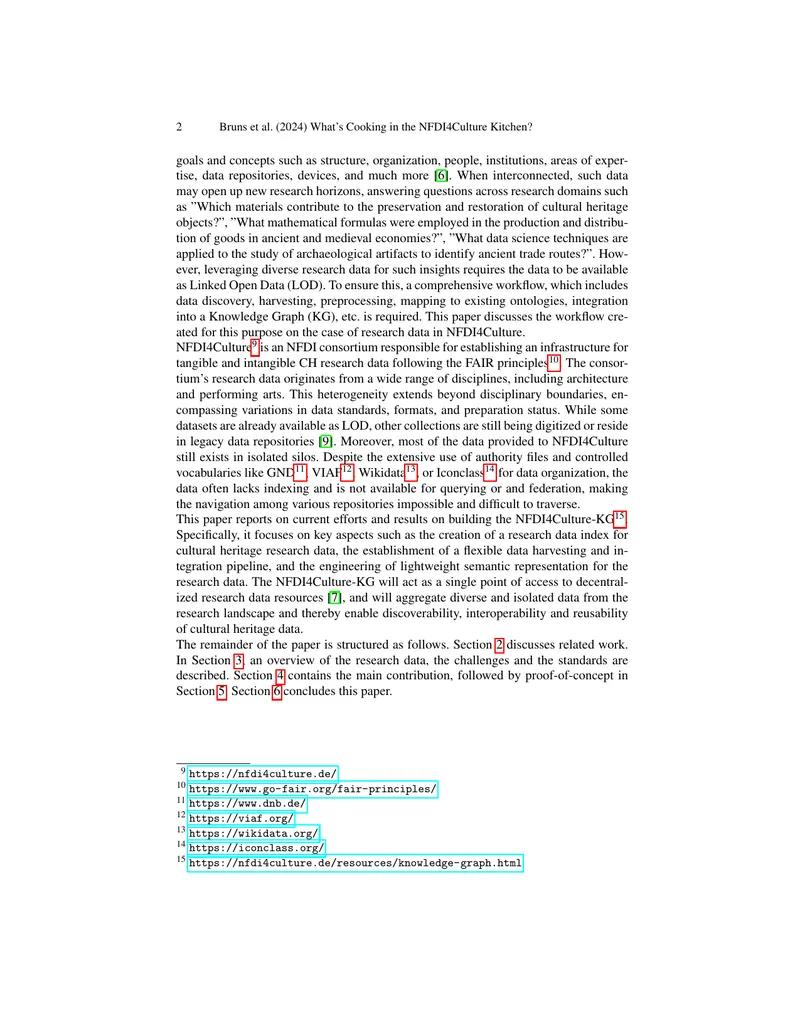 2 Bruns et al. (2024) What's Cooking in the NFDI4Culture Kitchen?

goals and concepts such as structure, organization, people, institutions, areas of expertise, data repositories, devices, and much more [6]. When interconnected, such data may open up new research horizons, answering questions across research domains such as "Which materials contribute to the preservation and restoration of cultural heritage objects?", "What mathematical formulas were employed in the production and distribution of goods in ancient and medieval economies?", "What data science techniques are applied to the study of archaeological artifacts to identify ancient trade routes?". However, leveraging diverse research data for such insights requires the data to be available as Linked Open Data (LOD). To ensure this, a comprehensive workflow, which includes data discovery, harvesting, preprocessing, mapping to existing ontologies, integration into a Knowledge Graph (KG), etc. is required. This paper discusses the workflow created for this purpose on the case of research data in NFDI4Culture.

NFDI4Culture$^{9}$ is an NFDI consortium responsible for establishing an infrastructure for tangible and intangible CH research data following the FAIR principles$^{10}$. The consortium's research data originates from a wide range of disciplines, including architecture and performing arts. This heterogeneity extends beyond disciplinary boundaries, encompassing variations in data standards, formats, and preparation status. While some datasets are already available as LOD, other collections are still being digitized or reside in legacy data repositories [9]. Moreover, most of the data provided to NFDI4Culture still exists in isolated silos. Despite the extensive use of authority files and controlled vocabularies like GND$^{11}$, VIAF$^{12}$, Wikidata$^{13}$, or Iconclass$^{14}$ for data organization, the data often lacks indexing and is not available for querying or and federation, making the navigation among various repositories impossible and difficult to traverse.

This paper reports on current efforts and results on building the NFDI4Culture-KG$^{15}$. Specifically, it focuses on key aspects such as the creation of a research data index for cultural heritage research data, the establishment of a flexible data harvesting and integration pipeline, and the engineering of lightweight semantic representation for the research data. The NFDI4Culture-KG will act as a single point of access to decentralized research data resources [7], and will aggregate diverse and isolated data from the research landscape and thereby enable discoverability, interoperability and reusability of cultural heritage data.

The remainder of the paper is structured as follows. Section 2 discusses related work. In Section 3, an overview of the research data, the challenges and the standards are described. Section 4 contains the main contribution, followed by proof-of-concept in Section 5. Section 6 concludes this paper.

$^{9}$ https://nfdi4culture.de/
$^{10}$ https://www.go-fair.org/fair-principles/
$^{11}$ https://www.dnb.de/
$^{12}$ https://viaf.org/
$^{13}$ https://wikidata.org/
$^{14}$ https://iconclass.org/
$^{15}$ https://nfdi4culture.de/resources/knowledge-graph.html